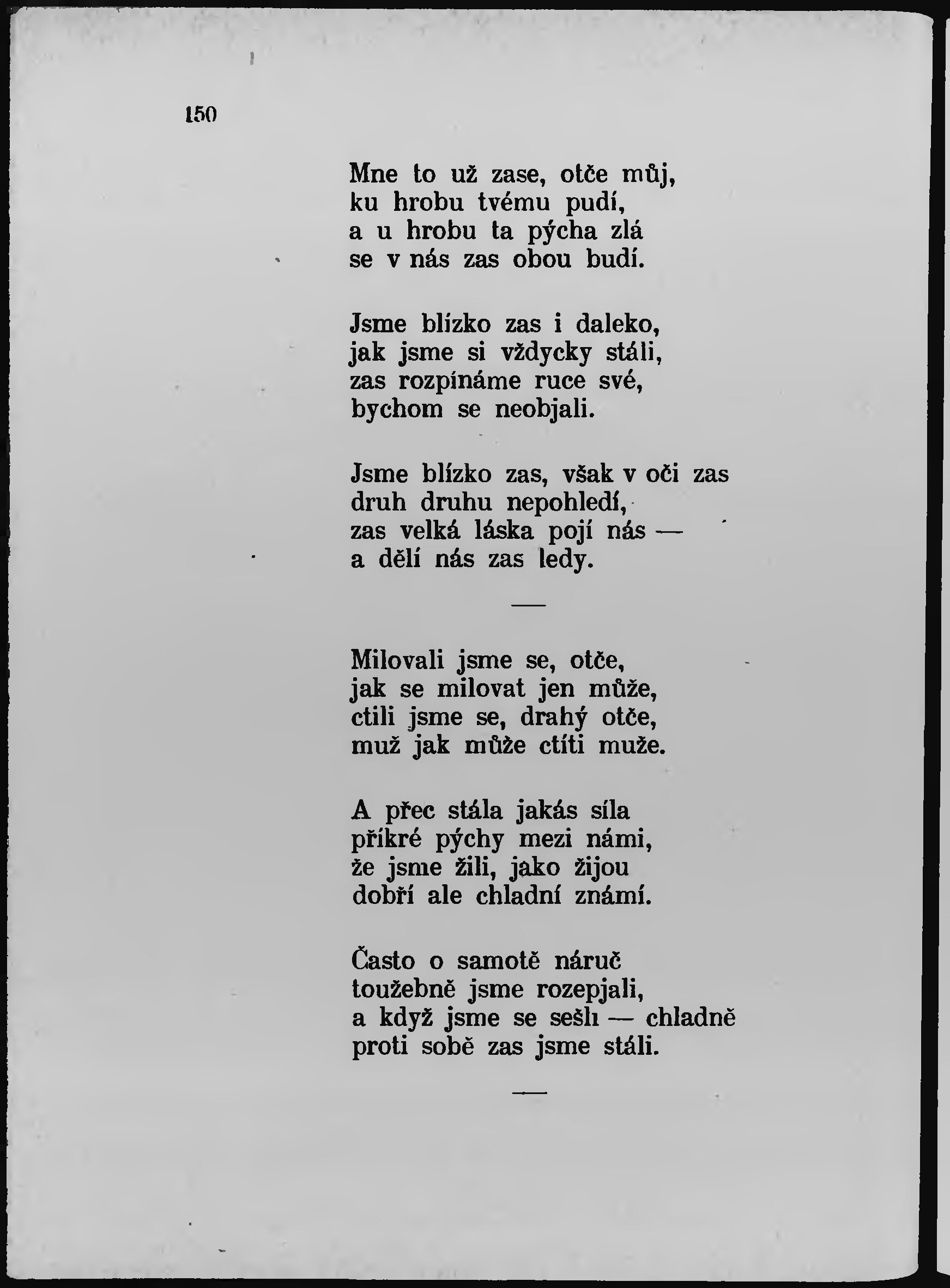 150

Mne to už zase, otče můj,
ku hrobu tvému pudí,
a u hrobu ta pýcha zlá
se v nás zas obou budí.

Jsme blízko zas i daleko,
jak jsme si vždycky stáli,
zas rozpínáme ruce své,
bychom se neobjali.

Jsme blízko zas, však v oči zas
druh druhu nepohledí,
zas velká láska pojí nás —
a dělí nás zas ledy.

—

Milovali jsme se, otče,
jak se milovat jen může,
ctili jsme se, drahý otče,
muž jak může ctíti muže.

A přec stála jakás síla
příkré pýchy mezi námi,
že jsme žili, jako žijou
dobří ale chladní známí.

Často o samotě náruč
toužebně jsme rozepjali,
a když jsme se sešli — chladně
proti sobě zas jsme stáli.

—